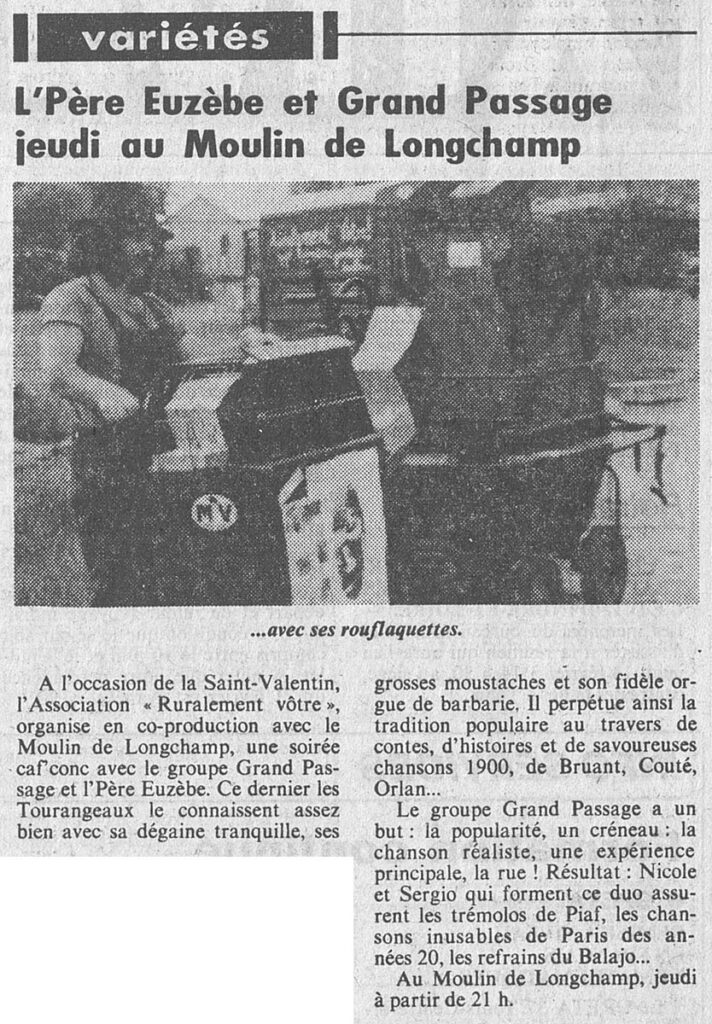 variétés

L'Père Euzèbe et Grand Passage jeudi au Moulin de Longchamp

MV

...avec ses rouflaquettes.

A l'occasion de la Saint-Valentin, l'Association « Ruralement vôtre », organise en co-production avec le Moulin de Longchamp, une soirée caf'conc avec le groupe Grand Passage et l'Père Euzèbe. Ce dernier les Tourangeaux le connaissent assez bien avec sa dégaine tranquille, ses grosses moustaches et son fidèle orgue de barbarie. Il perpétue ainsi la tradition populaire au travers de contes, d'histoires et de savoureuses chansons 1900, de Bruant, Couté, Orlan...

Le groupe Grand Passage a un but : la popularité, un créneau : la chanson réaliste, une expérience principale, la rue ! Résultat : Nicole et Sergio qui forment ce duo assurent les trémolos de Piaf, les chansons inusables de Paris des années 20, les refrains du Balajo...

Au Moulin de Longchamp, jeudi à partir de 21 h.